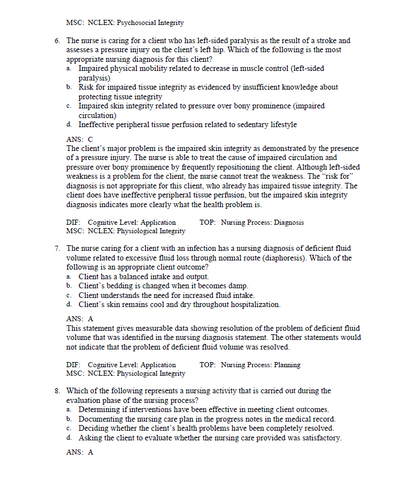 MSC: NCLEX: Psychosocial Integrity

6. The nurse is caring for a client who has left-sided paralysis as the result of a stroke and assesses a pressure injury on the client's left hip. Which of the following is the most appropriate nursing diagnosis for this client?
a. Impaired physical mobility related to decrease in muscle control (left-sided paralysis)
b. Risk for impaired tissue integrity as evidenced by insufficient knowledge about protecting tissue integrity
c. Impaired skin integrity related to pressure over bony prominence (impaired circulation)
d. Ineffective peripheral tissue perfusion related to sedentary lifestyle

ANS: C
The client's major problem is the impaired skin integrity as demonstrated by the presence of a pressure injury. The nurse is able to treat the cause of impaired circulation and pressure over bony prominence by frequently repositioning the client. Although left-sided weakness is a problem for the client, the nurse cannot treat the weakness. The "risk for" diagnosis is not appropriate for this client, who already has impaired tissue integrity. The client does have ineffective peripheral tissue perfusion, but the impaired skin integrity diagnosis indicates more clearly what the health problem is.

DIF: Cognitive Level: Application TOP: Nursing Process: Diagnosis
MSC: NCLEX: Physiological Integrity

7. The nurse caring for a client with an infection has a nursing diagnosis of deficient fluid volume related to excessive fluid loss through normal route (diaphoresis). Which of the following is an appropriate client outcome?
a. Client has a balanced intake and output.
b. Client's bedding is changed when it becomes damp.
c. Client understands the need for increased fluid intake.
d. Client's skin remains cool and dry throughout hospitalization.

ANS: A
This statement gives measurable data showing resolution of the problem of deficient fluid volume that was identified in the nursing diagnosis statement. The other statements would not indicate that the problem of deficient fluid volume was resolved.

DIF: Cognitive Level: Application TOP: Nursing Process: Planning
MSC: NCLEX: Physiological Integrity

8. Which of the following represents a nursing activity that is carried out during the evaluation phase of the nursing process?
a. Determining if interventions have been effective in meeting client outcomes.
b. Documenting the nursing care plan in the progress notes in the medical record.
c. Deciding whether the client's health problems have been completely resolved.
d. Asking the client to evaluate whether the nursing care provided was satisfactory.

ANS: A